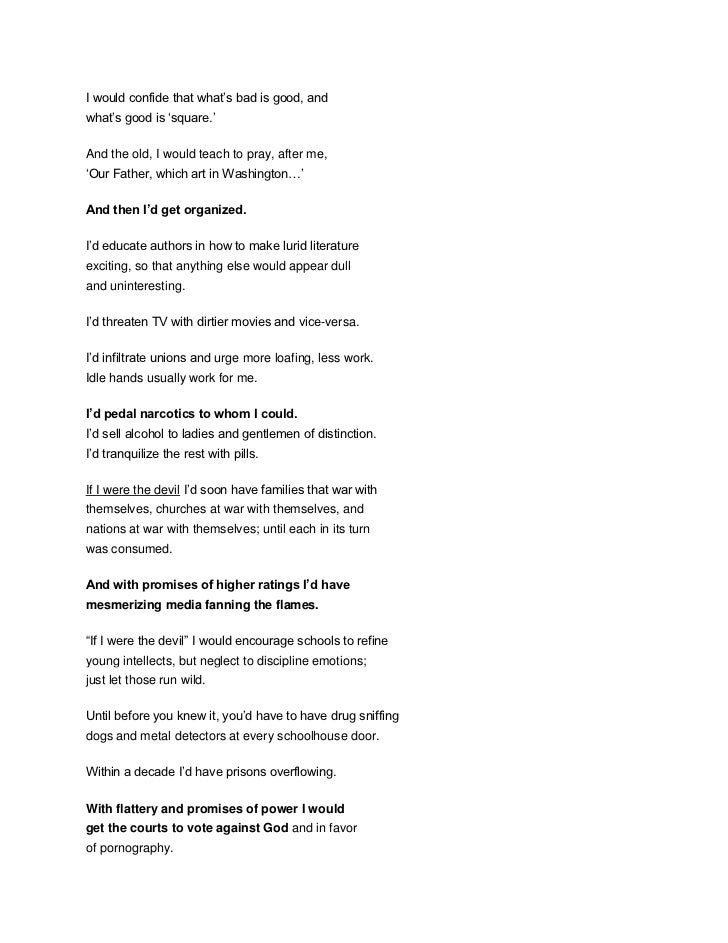 I would confide that what's bad is good, and what's good is 'square.'

And the old, I would teach to pray, after me, 'Our Father, which art in Washington…'

And then I'd get organized.

I'd educate authors in how to make lurid literature exciting, so that anything else would appear dull and uninteresting.

I'd threaten TV with dirtier movies and vice-versa.

I'd infiltrate unions and urge more loafing, less work. Idle hands usually work for me.

I'd pedal narcotics to whom I could.
I'd sell alcohol to ladies and gentlemen of distinction.
I'd tranquilize the rest with pills.

If I were the devil I'd soon have families that war with themselves, churches at war with themselves, and nations at war with themselves; until each in its turn was consumed.

And with promises of higher ratings I'd have mesmerizing media fanning the flames.

"If I were the devil" I would encourage schools to refine young intellects, but neglect to discipline emotions; just let those run wild.

Until before you knew it, you'd have to have drug sniffing dogs and metal detectors at every schoolhouse door.

Within a decade I'd have prisons overflowing.

With flattery and promises of power I would get the courts to vote against God and in favor of pornography.